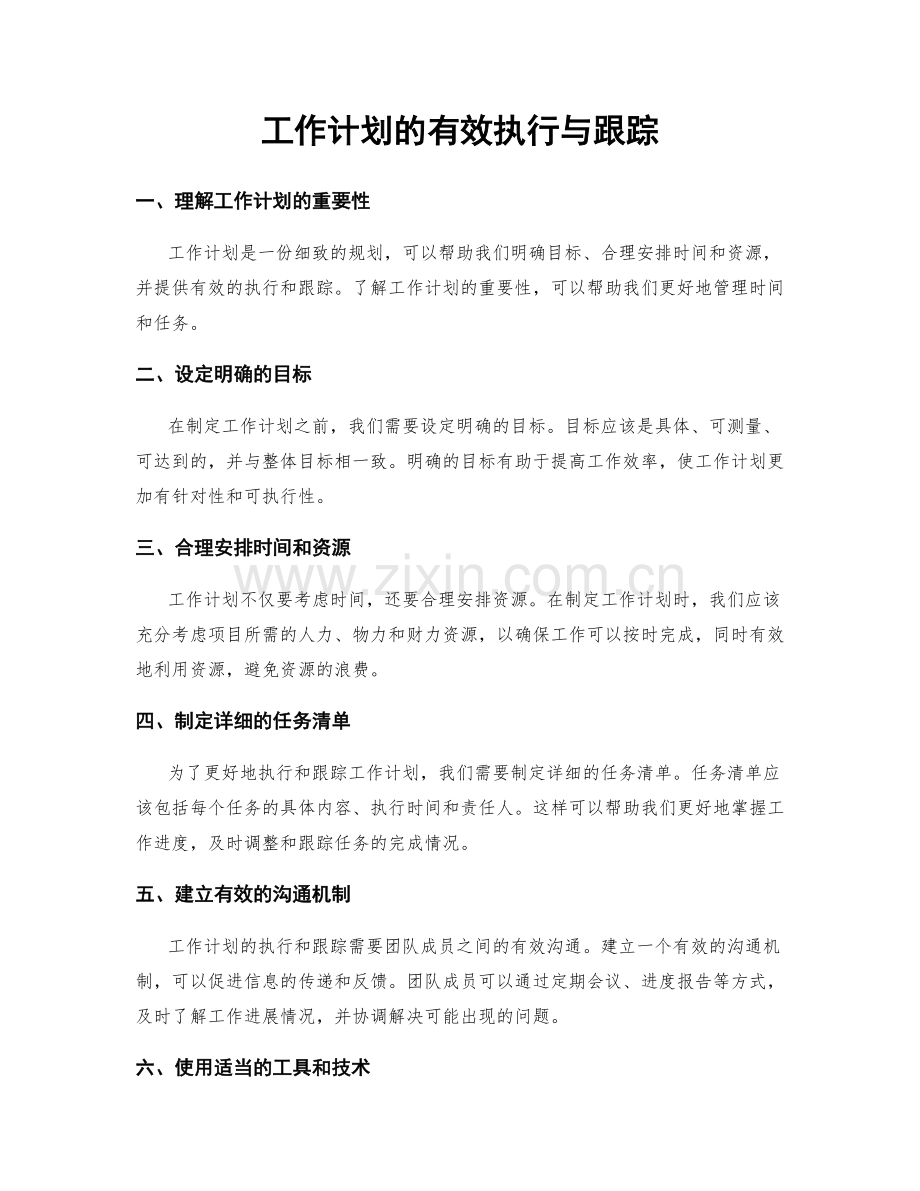 工作计划的有效执行与跟踪

一、理解工作计划的重要性

工作计划是一份细致的规划，可以帮助我们明确目标、合理安排时间和资源，并提供有效的执行和跟踪。了解工作计划的重要性，可以帮助我们更好地管理时间和任务。

二、设定明确的目标

在制定工作计划之前，我们需要设定明确的目标。目标应该是具体、可测量、可达到的，并与整体目标相一致。明确的目标有助于提高工作效率，使工作计划更加有针对性和可执行性。

三、合理安排时间和资源

工作计划不仅要考虑时间，还要合理安排资源。在制定工作计划时，我们应该充分考虑项目所需的人力、物力和财力资源，以确保工作可以按时完成，同时有效地利用资源，避免资源的浪费。

四、制定详细的任务清单

为了更好地执行和跟踪工作计划，我们需要制定详细的任务清单。任务清单应该包括每个任务的具体内容、执行时间和责任人。这样可以帮助我们更好地掌握工作进度，及时调整和跟踪任务的完成情况。

五、建立有效的沟通机制

工作计划的执行和跟踪需要团队成员之间的有效沟通。建立一个有效的沟通机制，可以促进信息的传递和反馈。团队成员可以通过定期会议、进度报告等方式，及时了解工作进展情况，并协调解决可能出现的问题。

六、使用适当的工具和技术

www.zixin.com.cn